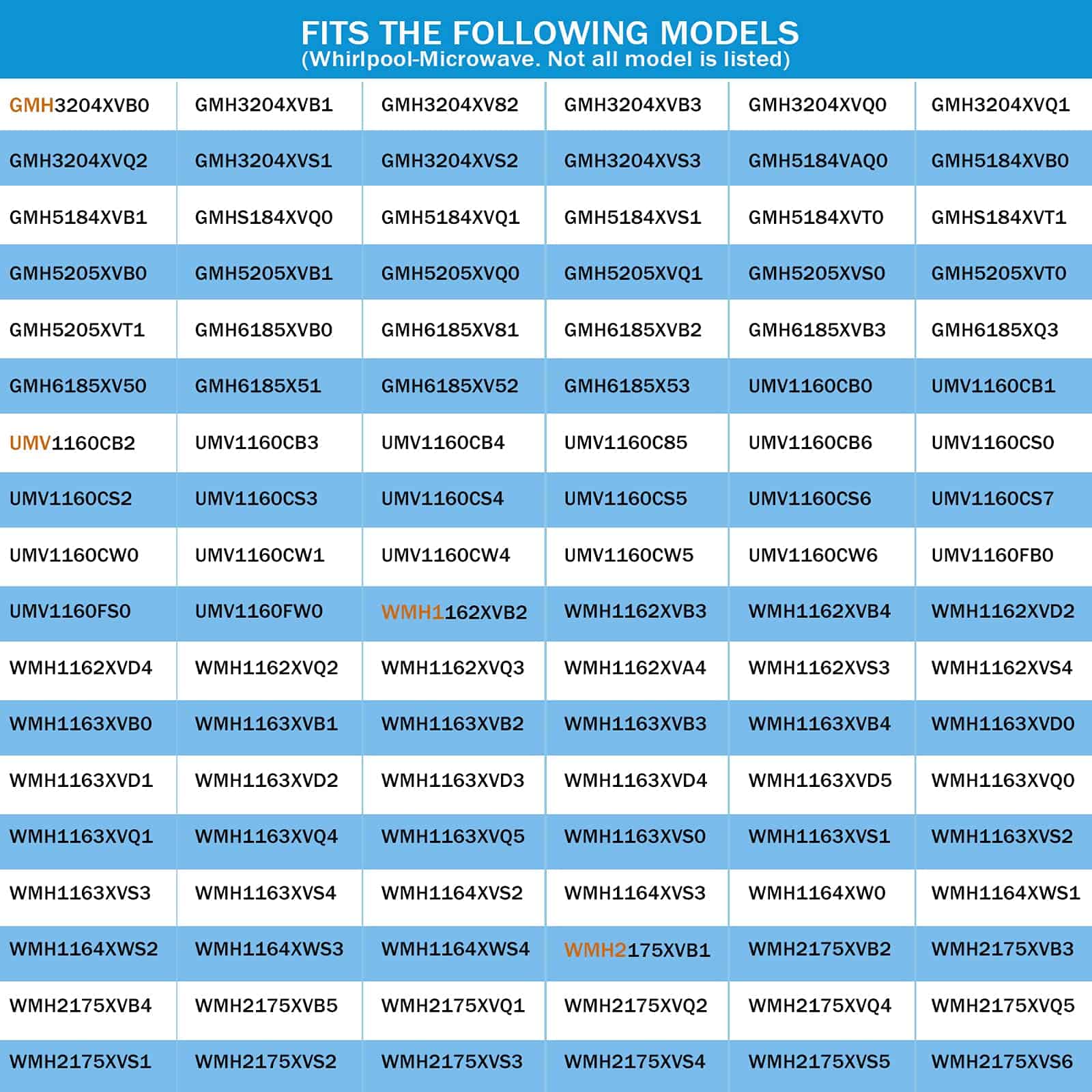 FITS THE FOLLOWING MODELS
(Whirlpool-Microwave. Not all model is listed)

| GMH3204XVB0 | GMH3204XVB1 | GMH3204XV82 | GMH3204XVB3 | GMH3204XVQ0 | GMH3204XVQ1 |
|---|---|---|---|---|---|
| GMH3204XVQ2 | GMH3204XVS1 | GMH3204XVS2 | GMH3204XVS3 | GMH5184VAQ0 | GMH5184XVB0 |
| GMH5184XVB1 | GMHS184XVQ0 | GMH5184XVQ1 | GMH5184XVS1 | GMH5184XVT0 | GMHS184XVT1 |
| GMH5205XVB0 | GMH5205XVB1 | GMH5205XVQ0 | GMH5205XVQ1 | GMH5205XVS0 | GMH5205XVT0 |
| GMH5205XVT1 | GMH6185XVB0 | GMH6185XV81 | GMH6185XVB2 | GMH6185XVB3 | GMH6185XQ3 |
| GMH6185XV50 | GMH6185X51 | GMH6185XV52 | GMH6185X53 | UMV1160CB0 | UMV1160CB1 |
| UMV1160CB2 | UMV1160CB3 | UMV1160CB4 | UMV1160C85 | UMV1160CB6 | UMV1160CS0 |
| UMV1160CS2 | UMV1160CS3 | UMV1160CS4 | UMV1160CS5 | UMV1160CS6 | UMV1160CS7 |
| UMV1160CW0 | UMV1160CW1 | UMV1160CW4 | UMV1160CW5 | UMV1160CW6 | UMV1160FB0 |
| UMV1160FS0 | UMV1160FW0 | WMH1162XVB2 | WMH1162XVB3 | WMH1162XVB4 | WMH1162XVD2 |
| WMH1162XVD4 | WMH1162XVQ2 | WMH1162XVQ3 | WMH1162XVA4 | WMH1162XVS3 | WMH1162XVS4 |
| WMH1163XVB0 | WMH1163XVB1 | WMH1163XVB2 | WMH1163XVB3 | WMH1163XVB4 | WMH1163XVD0 |
| WMH1163XVD1 | WMH1163XVD2 | WMH1163XVD3 | WMH1163XVD4 | WMH1163XVD5 | WMH1163XVQ0 |
| WMH1163XVQ1 | WMH1163XVQ4 | WMH1163XVQ5 | WMH1163XVS0 | WMH1163XVS1 | WMH1163XVS2 |
| WMH1163XVS3 | WMH1163XVS4 | WMH1164XVS2 | WMH1164XVS3 | WMH1164XW0 | WMH1164XWS1 |
| WMH1164XWS2 | WMH1164XWS3 | WMH1164XWS4 | WMH2175XVB1 | WMH2175XVB2 | WMH2175XVB3 |
| WMH2175XVB4 | WMH2175XVB5 | WMH2175XVQ1 | WMH2175XVQ2 | WMH2175XVQ4 | WMH2175XVQ5 |
| WMH2175XVS1 | WMH2175XVS2 | WMH2175XVS3 | WMH2175XVS4 | WMH2175XVS5 | WMH2175XVS6 |